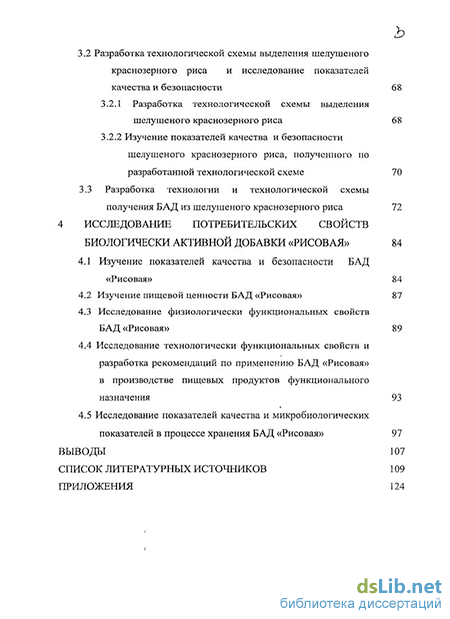 3

3.2 Разработка технологической схемы выделения шелушеного краснозерного риса и исследование показателей качества и безопасности 68

3.2.1 Разработка технологической схемы выделения шелушеного краснозерного риса 68

3.2.2 Изучение показателей качества и безопасности шелушеного краснозерного риса, полученного по разработанной технологической схеме 70

3.3 Разработка технологии и технологической схемы получения БАД из шелушеного краснозерного риса 72

4 ИССЛЕДОВАНИЕ ПОТРЕБИТЕЛЬСКИХ СВОЙСТВ БИОЛОГИЧЕСКИ АКТИВНОЙ ДОБАВКИ «РИСОВАЯ» 84

4.1 Изучение показателей качества и безопасности БАД «Рисовая» 84

4.2 Изучение пищевой ценности БАД «Рисовая» 87

4.3 Исследование физиологически функциональных свойств БАД «Рисовая» 89

4.4 Исследование технологически функциональных свойств и разработка рекомендаций по применению БАД «Рисовая» в производстве пищевых продуктов функционального назначения 93

4.5 Исследование показателей качества и микробиологических показателей в процессе хранения БАД «Рисовая» 97

ВЫВОДЫ 107

СПИСОК ЛИТЕРАТУРНЫХ ИСТОЧНИКОВ 109

ПРИЛОЖЕНИЯ 124

dsLib.net
библиотека диссертаций